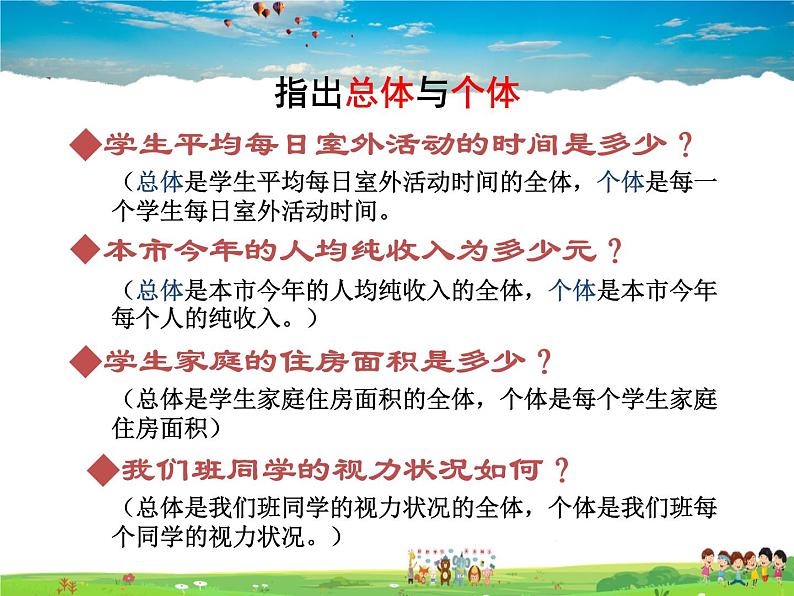 指出总体与个体

◆学生平均每日室外活动的时间是多少？

（总体是学生平均每日室外活动时间的全体，个体是每一个学生每日室外活动时间。

◆本市今年的人均纯收入为多少元？

（总体是本市今年的人均纯收入的全体，个体是本市今年每个人的纯收入。）

◆学生家庭的住房面积是多少？

（总体是学生家庭住房面积的全体，个体是每个学生家庭住房面积）

◆我们班同学的视力状况如何？

（总体是我们班同学的视力状况的全体，个体是我们班每个同学的视力状况。）